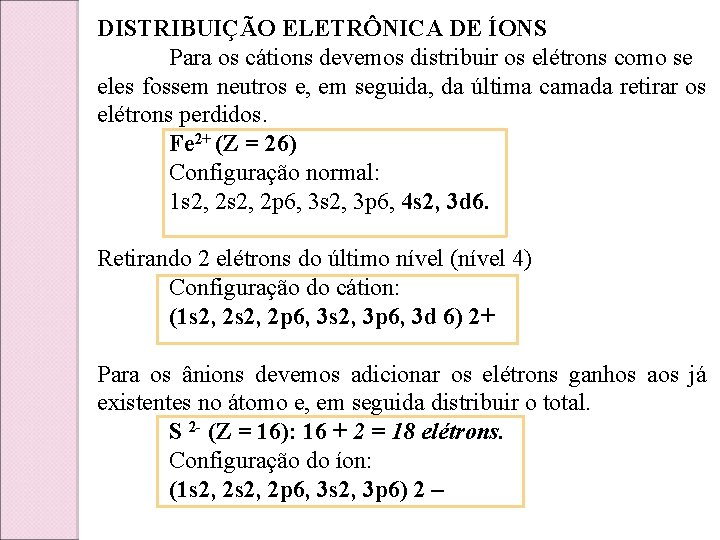 DISTRIBUIÇÃO ELETRÔNICA DE ÍONS

Para os cátions devemos distribuir os elétrons como se eles fossem neutros e, em seguida, da última camada retirar os elétrons perdidos.

$Fe^{2+}$ (Z = 26)
Configuração normal:
1s2, 2s2, 2p6, 3s2, 3p6, 4s2, 3d6.

Retirando 2 elétrons do último nível (nível 4)

Configuração do cátion:
(1s2, 2s2, 2p6, 3s2, 3p6, 3d 6) 2+

Para os ânions devemos adicionar os elétrons ganhos aos já existentes no átomo e, em seguida distribuir o total.

$S^{2-}$ (Z = 16): 16 + 2 = 18 elétrons.
Configuração do íon:
(1s2, 2s2, 2p6, 3s2, 3p6) 2 –